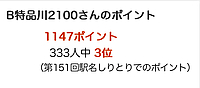 B特品川2100さんのポイント

1147ポイント

333人中 3位

(第151回駅名しりとりでのポイント)